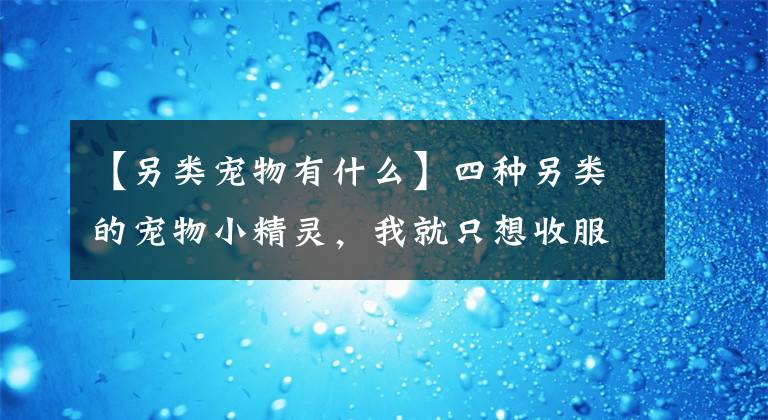 【另类宠物有什么】四种另类的宠物小精灵，我就只想收服